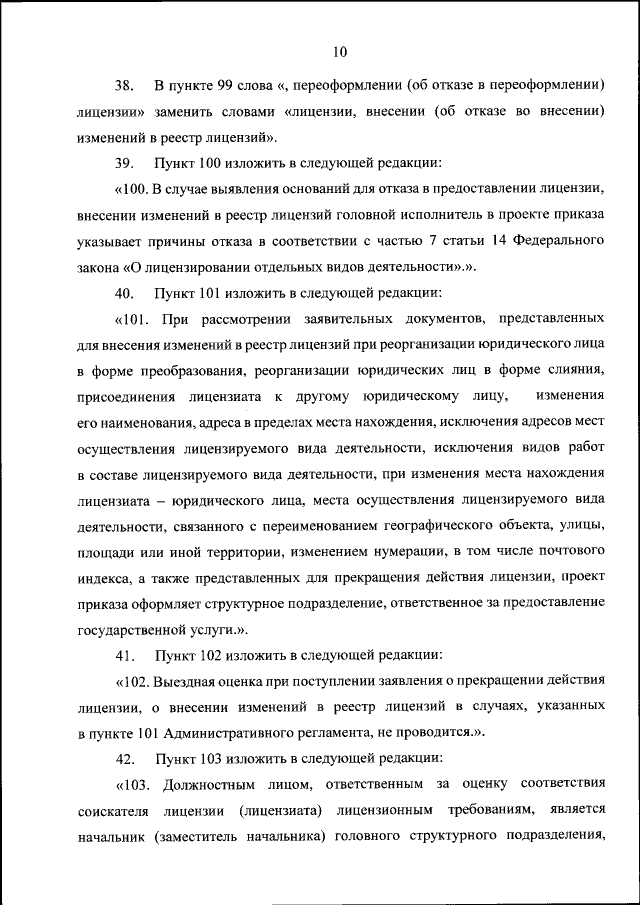 10

38. В пункте 99 слова «, переоформлении (об отказе в переоформлении) лицензии» заменить словами «лицензии, внесении (об отказе во внесении) изменений в реестр лицензий».

39. Пункт 100 изложить в следующей редакции:

«100. В случае выявления оснований для отказа в предоставлении лицензии, внесении изменений в реестр лицензий головной исполнитель в проекте приказа указывает причины отказа в соответствии с частью 7 статьи 14 Федерального закона «О лицензировании отдельных видов деятельности».».

40. Пункт 101 изложить в следующей редакции:

«101. При рассмотрении заявительных документов, представленных для внесения изменений в реестр лицензий при реорганизации юридического лица в форме преобразования, реорганизации юридических лиц в форме слияния, присоединения лицензиата к другому юридическому лицу, изменения его наименования, адреса в пределах места нахождения, исключения адресов мест осуществления лицензируемого вида деятельности, исключения видов работ в составе лицензируемого вида деятельности, при изменения места нахождения лицензиата – юридического лица, места осуществления лицензируемого вида деятельности, связанного с переименованием географического объекта, улицы, площади или иной территории, изменением нумерации, в том числе почтового индекса, а также представленных для прекращения действия лицензии, проект приказа оформляет структурное подразделение, ответственное за предоставление государственной услуги.».

41. Пункт 102 изложить в следующей редакции:

«102. Выездная оценка при поступлении заявления о прекращении действия лицензии, о внесении изменений в реестр лицензий в случаях, указанных в пункте 101 Административного регламента, не проводится.».

42. Пункт 103 изложить в следующей редакции:

«103. Должностным лицом, ответственным за оценку соответствия соискателя лицензии (лицензиата) лицензионным требованиям, является начальник (заместитель начальника) головного структурного подразделения,